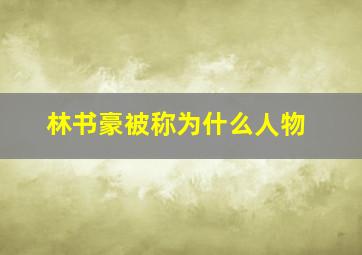 林书豪被称为什么人物